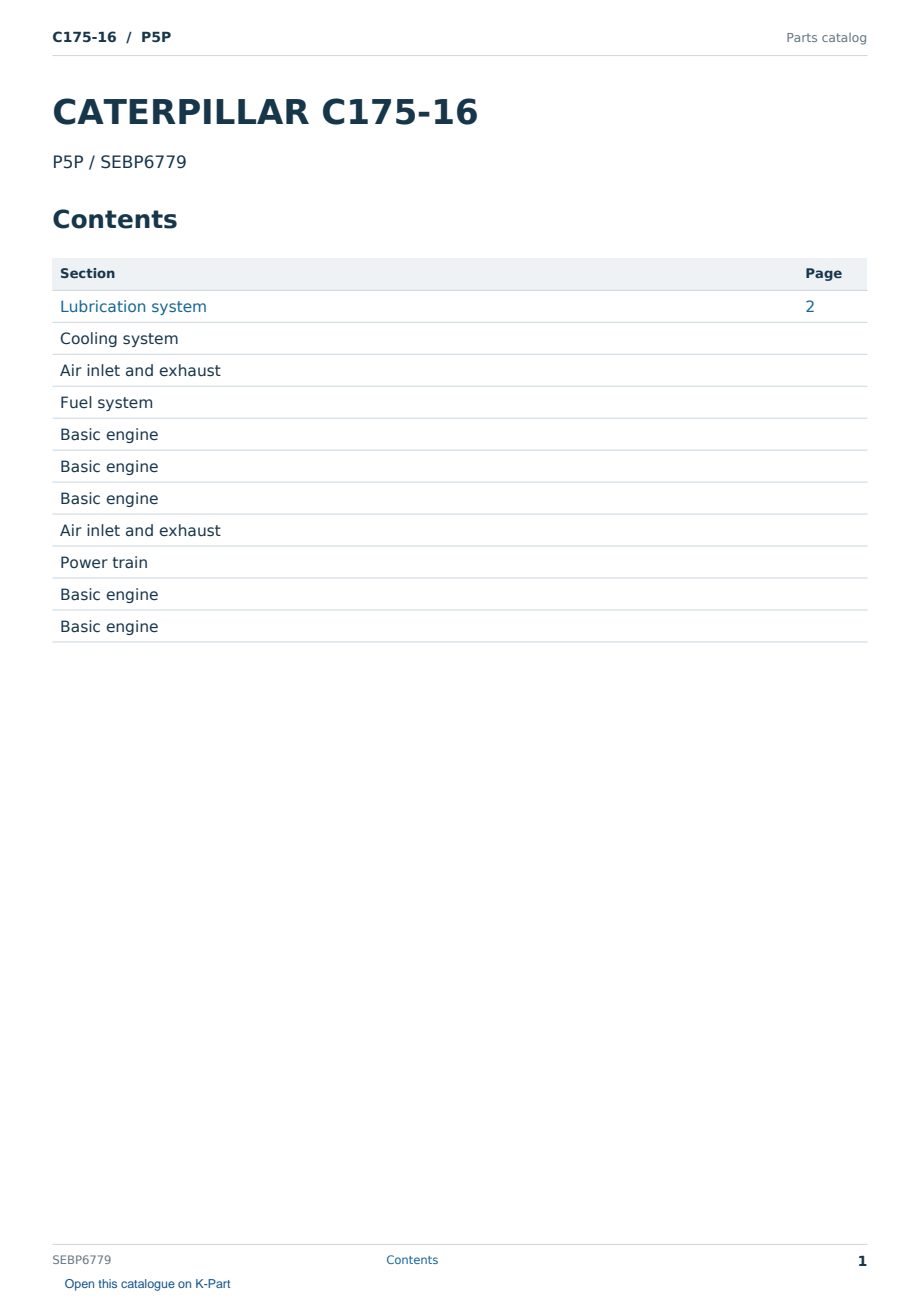 C175-16 / P5P
Parts catalog

CATERPILLAR C175-16

P5P / SEBP6779

Contents

Section
Page
Lubrication system
2
Cooling system
Air inlet and exhaust
Fuel system
Basic engine
Basic engine
Basic engine
Air inlet and exhaust
Power train
Basic engine
Basic engine

SEBP6779
Contents
1

Open this catalogue on K-Part